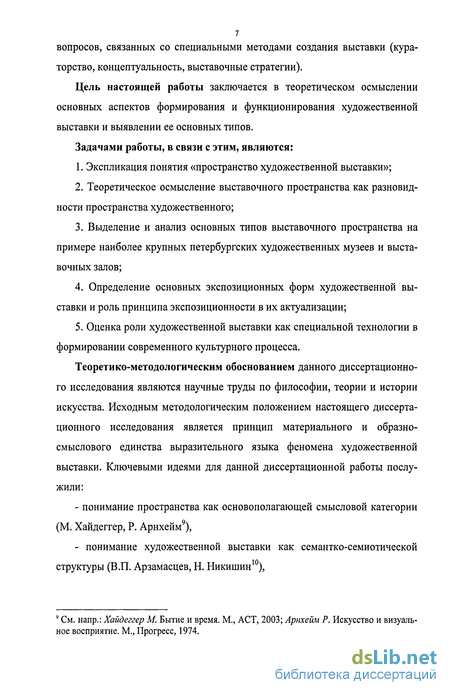 7

вопросов, связанных со специальными методами создания выставки (кураторство, концептуальность, выставочные стратегии).

Цель настоящей работы заключается в теоретическом осмыслении основных аспектов формирования и функционирования художественной выставки и выявлении ее основных типов.

Задачами работы, в связи с этим, являются:

1. Экспликация понятия «пространство художественной выставки»;

2. Теоретическое осмысление выставочного пространства как разновидности пространства художественного;

3. Выделение и анализ основных типов выставочного пространства на примере наиболее крупных петербургских художественных музеев и выставочных залов;

4. Определение основных экспозиционных форм художественной выставки и роль принципа экспозиционности в их актуализации;

5. Оценка роли художественной выставки как специальной технологии в формировании современного культурного процесса.

Теоретико-методологическим обоснованием данного диссертационного исследования являются научные труды по философии, теории и истории искусства. Исходным методологическим положением настоящего диссертационного исследования является принцип материального и образно-смыслового единства выразительного языка феномена художественной выставки. Ключевыми идеями для данной диссертационной работы послужили:

- понимание пространства как основополагающей смысловой категории (М. Хайдеггер, Р. Арнхейм$^9$),

- понимание художественной выставки как семантко-семиотической структуры (В.П. Арзамасцев, Н. Никишин$^{10}$),

$^9$ См. напр.: Хайдеггер М. Бытие и время. М., АСТ, 2003; Арнхейм Р. Искусство и визуальное восприятие. М., Прогресс, 1974.

dsLib.net
библиотека диссертаций